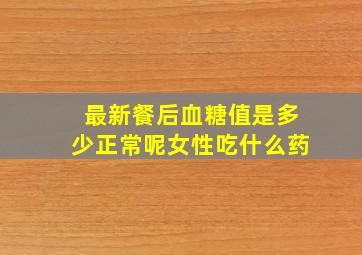 最新餐后血糖值是多少正常呢女性吃什么药